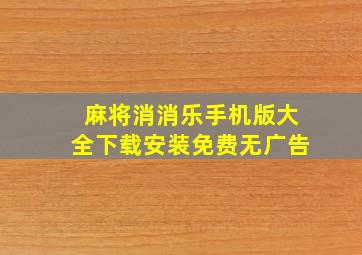 麻将消消乐手机版大全下载安装免费无广告